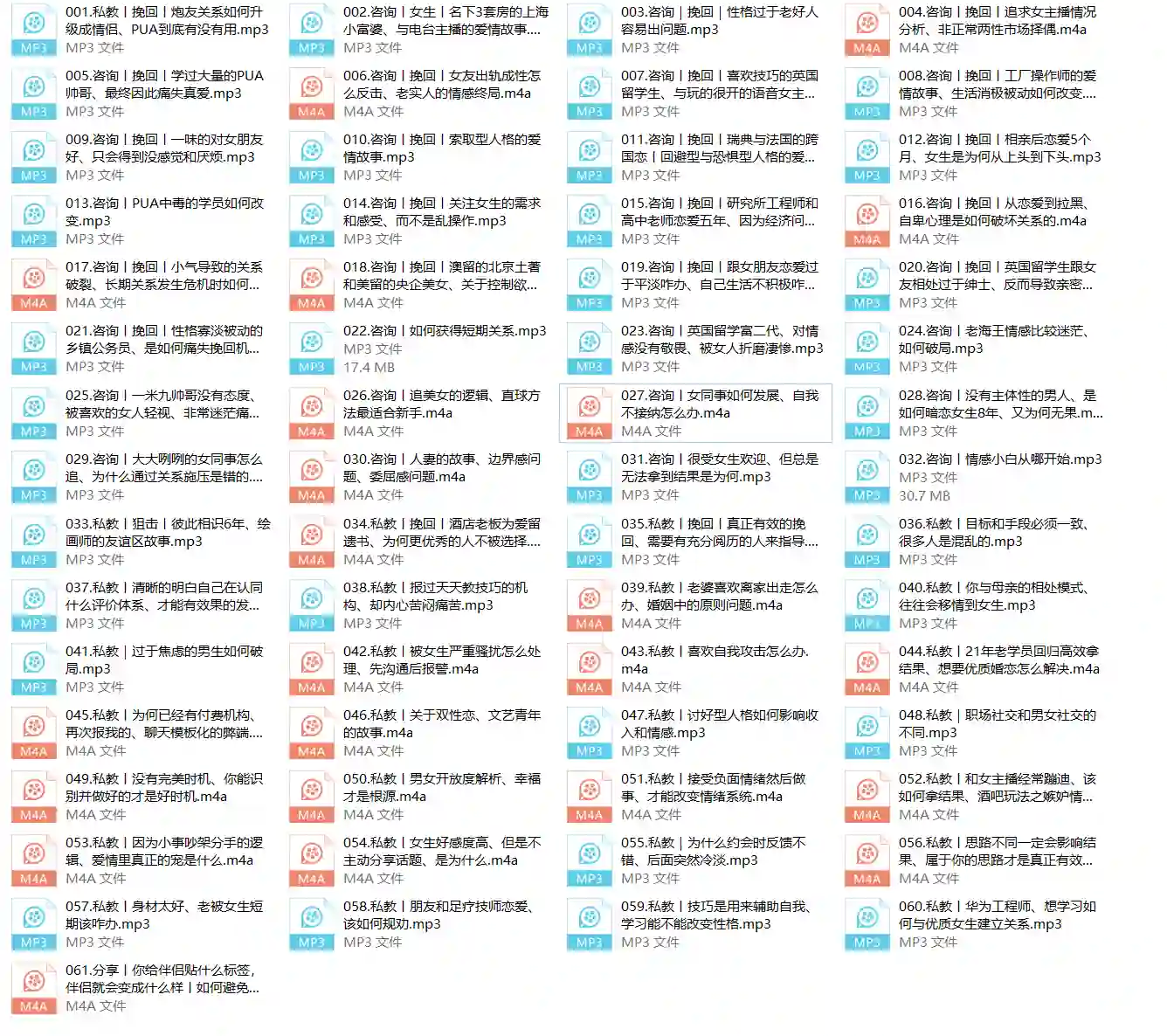 MP3
001.私教丨挽回丨炮友关系如何升级成情侣、PUA到底有没有用.mp3
MP3 文件

MP3
002.咨询丨女生丨名下3套房的上海小富婆、与电台主播的爱情故事....
MP3 文件

MP3
003.咨询丨挽回丨性格过于老好人容易出问题.mp3
MP3 文件

M4A
004.咨询丨挽回丨追求女主播情况分析、非正常两性市场择偶.m4a
M4A 文件

MP3
005.咨询丨挽回丨学过大量的PUA帅哥、最终因此痛失真爱.mp3
MP3 文件

M4A
006.咨询丨挽回丨女友出轨成性怎么反击、老实人的情感终局.m4a
M4A 文件

MP3
007.咨询丨挽回丨喜欢技巧的英国留学生、与玩的很开的语音女主...
MP3 文件

MP3
008.咨询丨挽回丨工厂操作师的爱情故事、生活消极被动如何改变....
MP3 文件

MP3
009.咨询丨挽回丨一味的对女朋友好、只会得到没感觉和厌烦.mp3
MP3 文件

MP3
010.咨询丨挽回丨索取型人格的爱情故事.mp3
MP3 文件

MP3
011.咨询丨挽回丨瑞典与法国的跨国恋丨回避型与恐惧型人格的爱...
MP3 文件

MP3
012.咨询丨挽回丨相亲后恋爱5个月、女生是为何从上头到下头.mp3
MP3 文件

MP3
013.咨询丨PUA中毒的学员如何改变.mp3
MP3 文件

MP3
014.咨询丨挽回丨关注女生的需求和感受、而不是乱操作.mp3
MP3 文件

MP3
015.咨询丨挽回丨研究所工程师和高中老师恋爱五年、因为经济问...
MP3 文件

M4A
016.咨询丨挽回丨从恋爱到拉黑、自卑心理是如何破坏关系的.m4a
M4A 文件

M4A
017.咨询丨挽回丨小气导致的关系破裂、长期关系发生危机时如何...
M4A 文件

M4A
018.咨询丨挽回丨澳留的北京土著和美留的央企美女、关于控制欲...
M4A 文件

MP3
019.咨询丨挽回丨跟女朋友恋爱过于平淡咋办、自己生活不积极咋...
MP3 文件

MP3
020.咨询丨挽回丨英国留学生跟女友相处过于绅士、反而导致亲密...
MP3 文件

MP3
021.咨询丨挽回丨性格寡淡被动的乡镇公务员、是如何痛失挽回机...
MP3 文件

MP3
022.咨询丨如何获得短期关系.mp3
MP3 文件
17.4 MB

MP3
023.咨询丨英国留学富二代、对情感没有敬畏、被女人折磨凄惨.mp3
MP3 文件

MP3
024.咨询丨老海王情感比较迷茫、如何破局.mp3
MP3 文件

MP3
025.咨询丨一米九帅哥没有态度、被喜欢的女人轻视、非常迷茫痛...
MP3 文件

M4A
026.咨询丨追美女的逻辑、直球方法最适合新手.m4a
M4A 文件

M4A
027.咨询丨女同事如何发展、自我不接纳怎么办.m4a
M4A 文件

MP3
028.咨询丨没有主体性的男人、是如何暗恋女生8年、又为何无果.m...
MP3 文件

MP3
029.咨询丨大大咧咧的女同事怎么追、为什么通过关系施压是错的....
MP3 文件

M4A
030.咨询丨人妻的故事、边界感问题、委屈感问题.m4a
M4A 文件

MP3
031.咨询丨很受女生欢迎、但总是无法拿到结果是为何.mp3
MP3 文件

MP3
032.咨询丨情感小白从哪开始.mp3
MP3 文件
30.7 MB

MP3
033.私教丨狙击丨彼此相识6年、绘画师的友谊区故事.mp3
MP3 文件

M4A
034.私教丨挽回丨酒店老板为爱留遗书、为何更优秀的人不被选择....
M4A 文件

MP3
035.私教丨挽回丨真正有效的挽回、需要有充分阅历的人来指导....
MP3 文件

MP3
036.私教丨目标和手段必须一致、很多人是混乱的.mp3
MP3 文件

MP3
037.私教丨清晰的明白自己在认同什么评价体系、才能有效果的发...
MP3 文件

MP3
038.私教丨报过天天教技巧的机构、却内心苦闷痛苦.mp3
MP3 文件

M4A
039.私教丨老婆喜欢离家出走怎么办、婚姻中的原则问题.m4a
M4A 文件

MP3
040.私教丨你与母亲的相处模式、往往会移情到女生.mp3
MP3 文件

MP3
041.私教丨过于焦虑的男生如何破局.mp3
MP3 文件

M4A
042.私教丨被女生严重骚扰怎么处理、先沟通后报警.m4a
M4A 文件

M4A
043.私教丨喜欢自我攻击怎么办.m4a
M4A 文件

M4A
044.私教丨21年老学员回归高效拿结果、想要优质婚恋怎么解决.m4a
M4A 文件

M4A
045.私教丨为何已经有付费机构、再次报我的、聊天模板化的弊端....
M4A 文件

M4A
046.私教丨关于双性恋、文艺青年的故事.m4a
M4A 文件

MP3
047.私教丨讨好型人格如何影响收入和情感.mp3
MP3 文件

MP3
048.私教丨职场社交和男女社交的不同.mp3
MP3 文件

M4A
049.私教丨没有完美时机、你能识别并做好的才是好时机.m4a
M4A 文件

M4A
050.私教丨男女开放度解析、幸福才是根源.m4a
M4A 文件

M4A
051.私教丨接受负面情绪然后做事、才能改变情绪系统.m4a
M4A 文件

M4A
052.私教丨和女主播经常蹦迪、该如何拿结果、酒吧玩法之嫉妒情...
M4A 文件

M4A
053.私教丨因为小事吵架分手的逻辑、爱情里真正的宠是什么.m4a
M4A 文件

M4A
054.私教丨女生好感度高、但是不主动分享话题、是为什么.m4a
M4A 文件

MP3
055.私教丨为什么约会时反馈不错、后面突然冷淡.mp3
MP3 文件

M4A
056.私教丨思路不同一定会影响结果、属于你的思路才是真正有效...
M4A 文件

MP3
057.私教丨身材太好、老被女生短期该咋办.mp3
MP3 文件

MP3
058.私教丨朋友和足疗技师恋爱、该如何规劝.mp3
MP3 文件

MP3
059.私教丨技巧是用来辅助自我、学习能不能改变性格.mp3
MP3 文件

MP3
060.私教丨华为工程师、想学习如何与优质女生建立关系.mp3
MP3 文件

M4A
061.分享丨你给伴侣贴什么标签，伴侣就会变成什么样丨如何避免...
M4A 文件